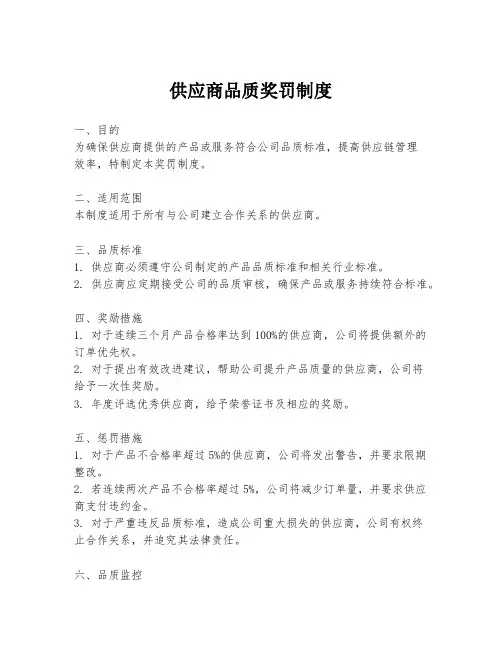 供应商品质奖罚制度

一、目的
为确保供应商提供的产品或服务符合公司品质标准，提高供应链管理效率，特制定本奖罚制度。

二、适用范围
本制度适用于所有与公司建立合作关系的供应商。

三、品质标准
1. 供应商必须遵守公司制定的产品品质标准和相关行业标准。
2. 供应商应定期接受公司的品质审核，确保产品或服务持续符合标准。

四、奖励措施
1. 对于连续三个月产品合格率达到100%的供应商，公司将提供额外的订单优先权。
2. 对于提出有效改进建议，帮助公司提升产品质量的供应商，公司将给予一次性奖励。
3. 年度评选优秀供应商，给予荣誉证书及相应的奖励。

五、惩罚措施
1. 对于产品不合格率超过5%的供应商，公司将发出警告，并要求限期整改。
2. 若连续两次产品不合格率超过5%，公司将减少订单量，并要求供应商支付违约金。
3. 对于严重违反品质标准，造成公司重大损失的供应商，公司有权终止合作关系，并追究其法律责任。

六、品质监控